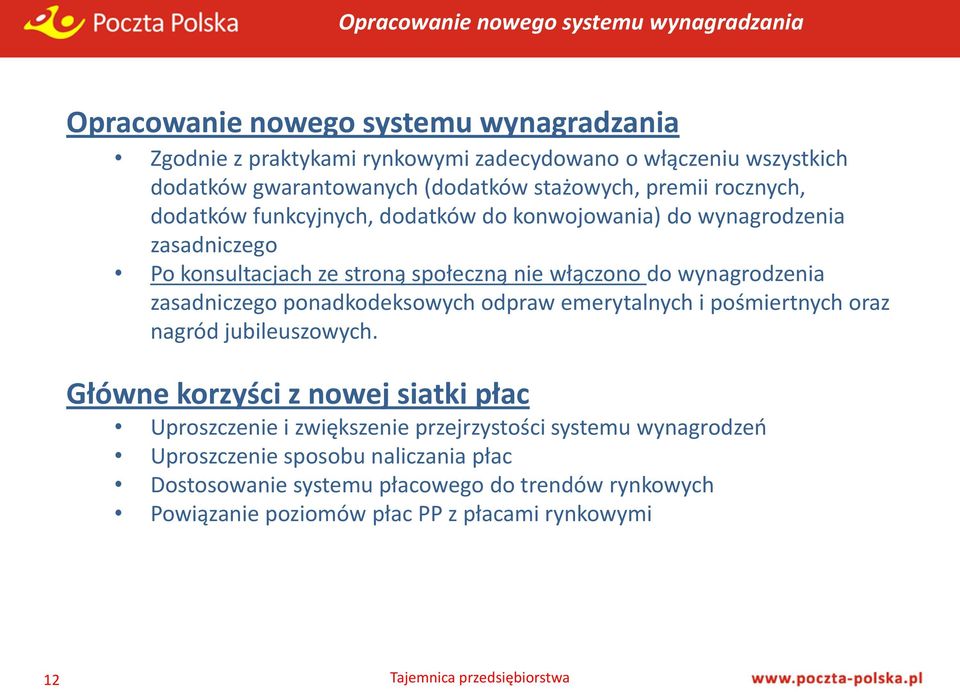 Poczta Polska

Opracowanie nowego systemu wynagradzania

Opracowanie nowego systemu wynagradzania

• Zgodnie z praktykami rynkowymi zadecydowano o włączeniu wszystkich dodatków gwarantowanych (dodatków stażowych, premii rocznych, dodatków funkcyjnych, dodatków do konwojowania) do wynagrodzenia zasadniczego

• Po konsultacjach ze stroną społeczną nie włączono do wynagrodzenia zasadniczego ponadkodeksowych odpraw emerytalnych i pośmiertnych oraz nagród jubileuszowych.

Główne korzyści z nowej siatki płac

• Uproszczenie i zwiększenie przejrzystości systemu wynagrodzeń

• Uproszczenie sposobu naliczania płac

• Dostosowanie systemu płacowego do trendów rynkowych

• Powiązanie poziomów płac PP z płacami rynkowymi

12

Tajemnica przedsiębiorstwa

www.poczta-polska.pl